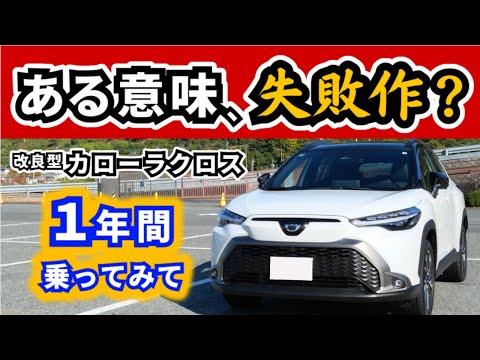 ある意味、失敗作？

改良型 カローラクロス

1年間
乗ってみて